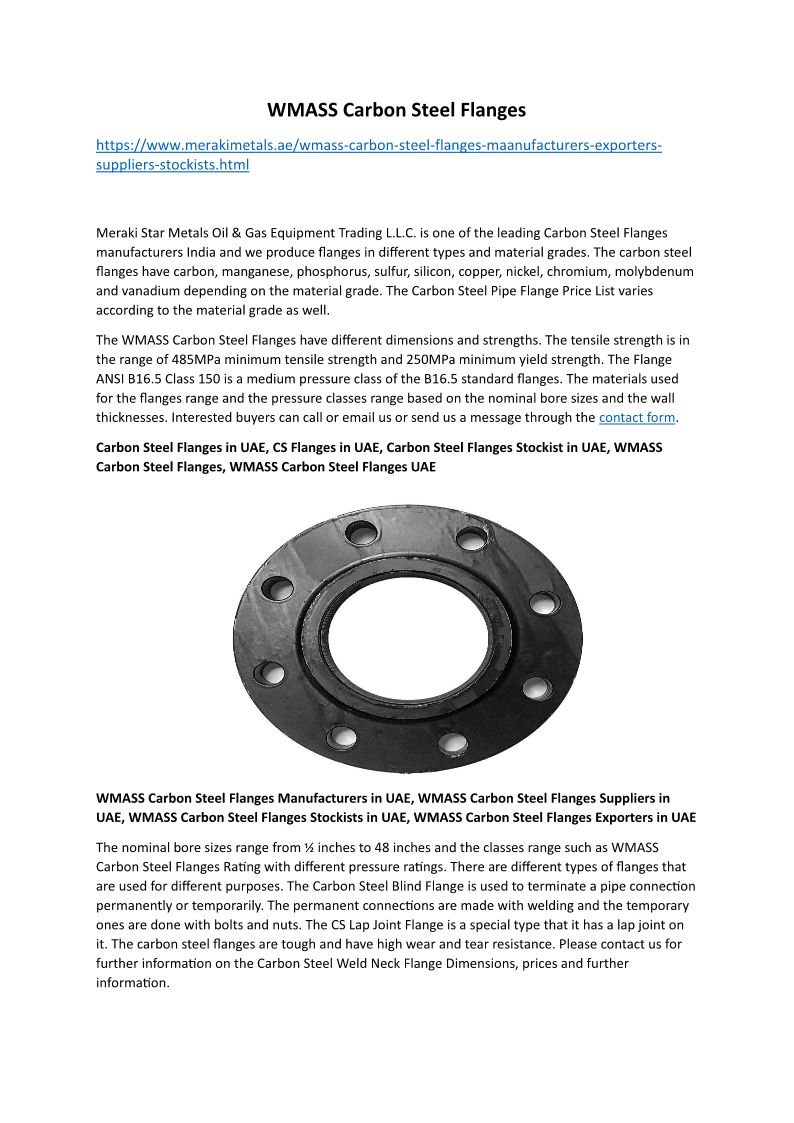 WMASS Carbon Steel Flanges

https://www.merakimetals.ae/wmass-carbon-steel-flanges-maanufacturers-exporters-suppliers-stockists.html

Meraki Star Metals Oil & Gas Equipment Trading L.L.C. is one of the leading Carbon Steel Flanges manufacturers India and we produce flanges in different types and material grades. The carbon steel flanges have carbon, manganese, phosphorus, sulfur, silicon, copper, nickel, chromium, molybdenum and vanadium depending on the material grade. The Carbon Steel Pipe Flange Price List varies according to the material grade as well.

The WMASS Carbon Steel Flanges have different dimensions and strengths. The tensile strength is in the range of 485MPa minimum tensile strength and 250MPa minimum yield strength. The Flange ANSI B16.5 Class 150 is a medium pressure class of the B16.5 standard flanges. The materials used for the flanges range and the pressure classes range based on the nominal bore sizes and the wall thicknesses. Interested buyers can call or email us or send us a message through the contact form.

Carbon Steel Flanges in UAE, CS Flanges in UAE, Carbon Steel Flanges Stockist in UAE, WMASS Carbon Steel Flanges, WMASS Carbon Steel Flanges UAE

WMASS Carbon Steel Flanges Manufacturers in UAE, WMASS Carbon Steel Flanges Suppliers in UAE, WMASS Carbon Steel Flanges Stockists in UAE, WMASS Carbon Steel Flanges Exporters in UAE

The nominal bore sizes range from ½ inches to 48 inches and the classes range such as WMASS Carbon Steel Flanges Rating with different pressure ratings. There are different types of flanges that are used for different purposes. The Carbon Steel Blind Flange is used to terminate a pipe connection permanently or temporarily. The permanent connections are made with welding and the temporary ones are done with bolts and nuts. The CS Lap Joint Flange is a special type that it has a lap joint on it. The carbon steel flanges are tough and have high wear and tear resistance. Please contact us for further information on the Carbon Steel Weld Neck Flange Dimensions, prices and further information.